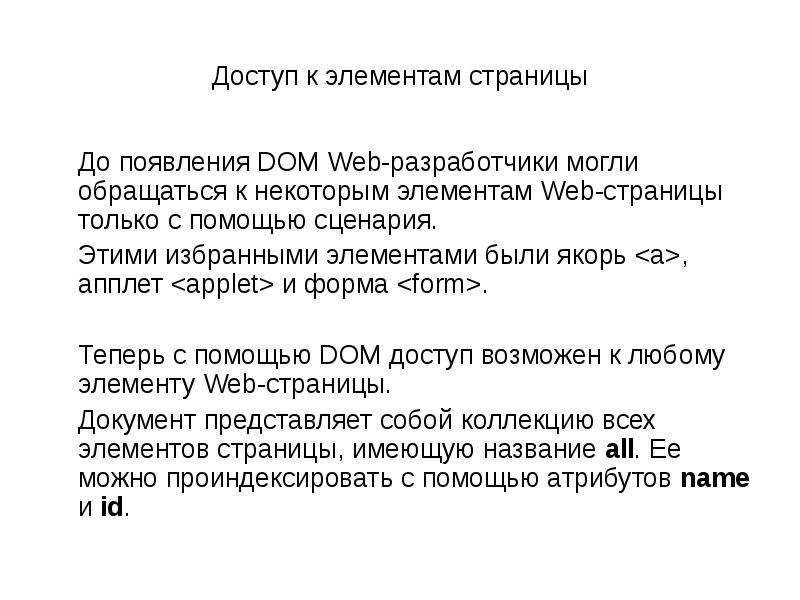 Доступ к элементам страницы

До появления DOM Web-разработчики могли обращаться к некоторым элементам Web-страницы только с помощью сценария.

Этими избранными элементами были якорь <a>, апплет <applet> и форма <form>.

Теперь с помощью DOM доступ возможен к любому элементу Web-страницы.

Документ представляет собой коллекцию всех элементов страницы, имеющую название all. Ее можно проиндексировать с помощью атрибутов name и id.